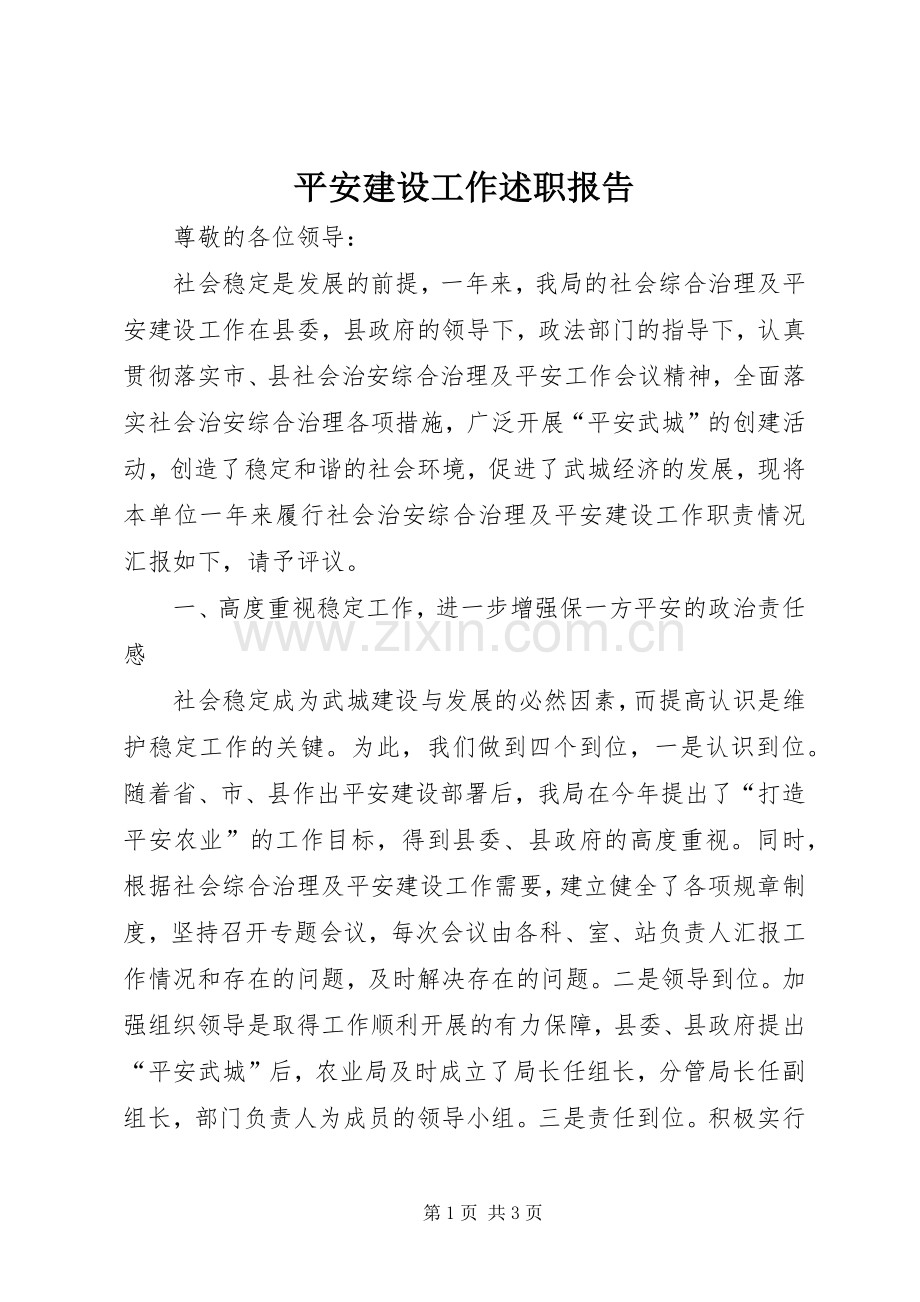 平安建设工作述职报告

尊敬的各位领导：

社会稳定是发展的前提，一年来，我局的社会综合治理及平安建设工作在县委，县政府的领导下，政法部门的指导下，认真贯彻落实市、县社会治安综合治理及平安工作会议精神，全面落实社会治安综合治理各项措施，广泛开展“平安武城”的创建活动，创造了稳定和谐的社会环境，促进了武城经济的发展，现将本单位一年来履行社会治安综合治理及平安建设工作职责情况汇报如下，请予评议。

一、高度重视稳定工作，进一步增强保一方平安的政治责任感

社会稳定成为武城建设与发展的必然因素，而提高认识是维护稳定工作的关键。为此，我们做到四个到位，一是认识到位。随着省、市、县作出平安建设部署后，我局在今年提出了“打造平安农业”的工作目标，得到县委、县政府的高度重视。同时，根据社会综合治理及平安建设工作需要，建立健全了各项规章制度，坚持召开专题会议，每次会议由各科、室、站负责人汇报工作情况和存在的问题，及时解决存在的问题。二是领导到位。加强组织领导是取得工作顺利开展的有力保障，县委、县政府提出“平安武城”后，农业局及时成立了局长任组长，分管局长任副组长，部门负责人为成员的领导小组。三是责任到位。积极实行

第1页 共3页

www.zixin.com.cn